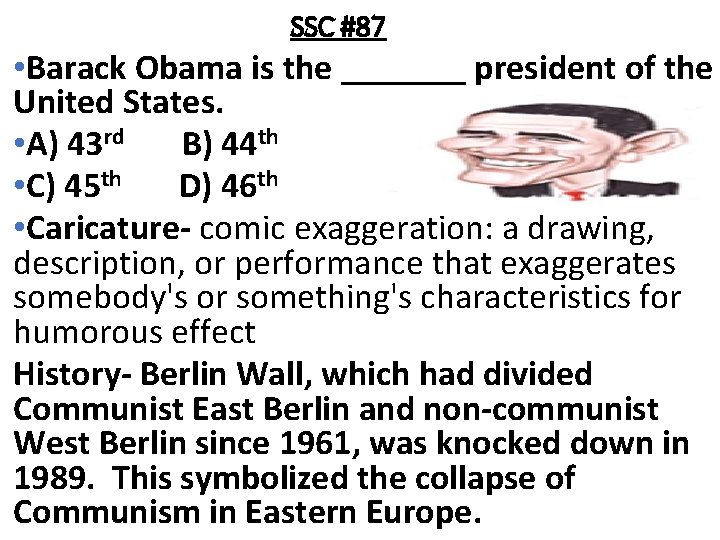 SSC #87

• Barack Obama is the ____ president of the United States.

• A) 43rd B) 44th

• C) 45th D) 46th

• Caricature- comic exaggeration: a drawing, description, or performance that exaggerates somebody's or something's characteristics for humorous effect

History- Berlin Wall, which had divided Communist East Berlin and non-communist West Berlin since 1961, was knocked down in 1989. This symbolized the collapse of Communism in Eastern Europe.